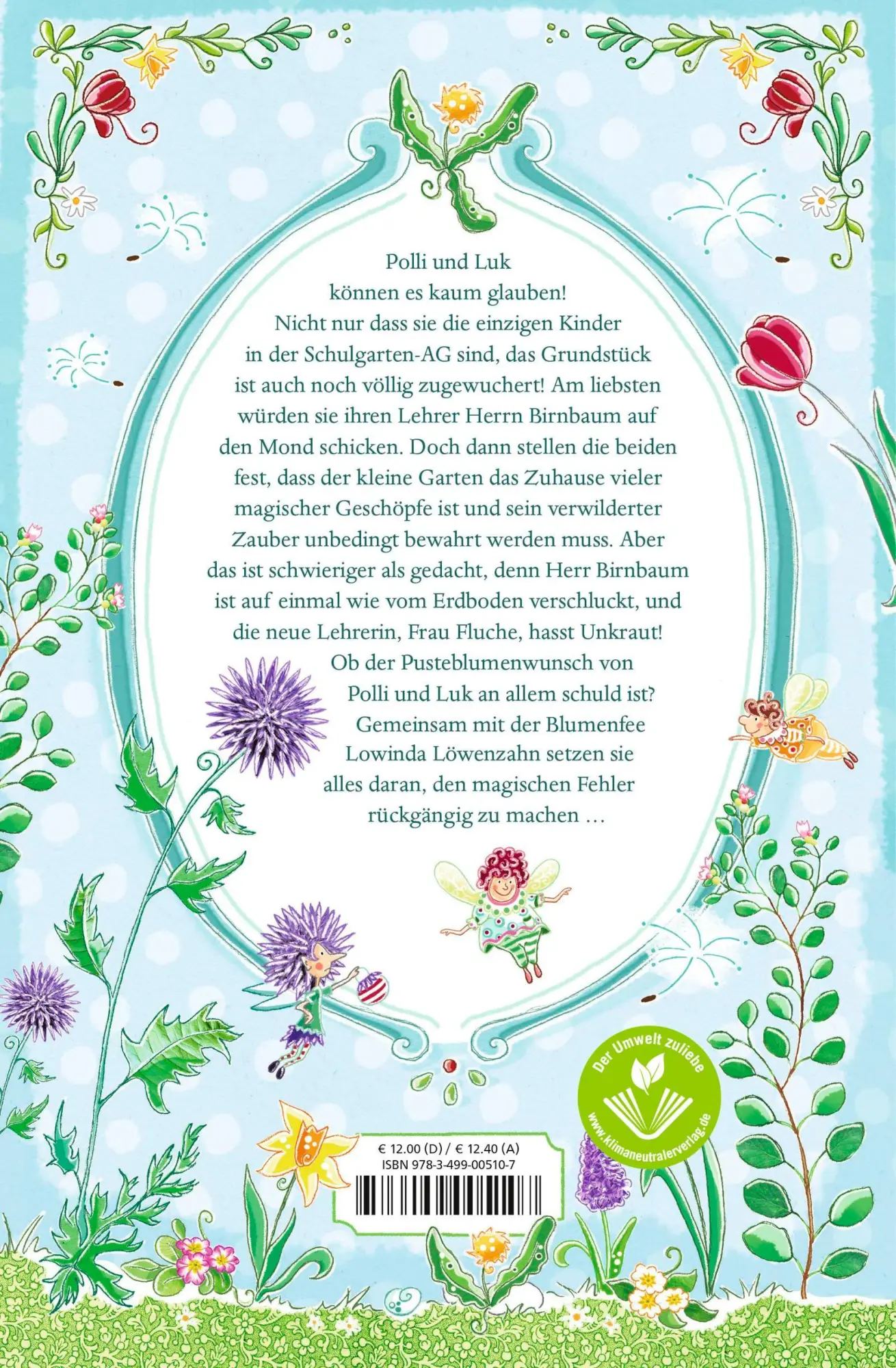 Polli und Luk können es kaum glauben! Nicht nur dass sie die einzigen Kinder in der Schulgarten-AG sind, das Grundstück ist auch noch völlig zugewuchert! Am liebsten würden sie ihren Lehrer Herrn Birnbaum auf den Mond schicken. Doch dann stellen die beiden fest, dass der kleine Garten das Zuhause vieler magischer Geschöpfe ist und sein verwilderter Zauber unbedingt bewahrt werden muss. Aber das ist schwieriger als gedacht, denn Herr Birnbaum ist auf einmal wie vom Erdboden verschluckt, und die neue Lehrerin, Frau Fluche, hasst Unkraut! Ob der Pusteblumenwunsch von Polli und Luk an allem schuld ist? Gemeinsam mit der Blumenfee Lowinda Löwenzahn setzen sie alles daran, den magischen Fehler rückgängig zu machen …

Der Umwelt zuliebe
www.klimaneutralerverlag.de

€ 12.00 (D) / € 12.40 (A)
ISBN 978-3-499-00510-7